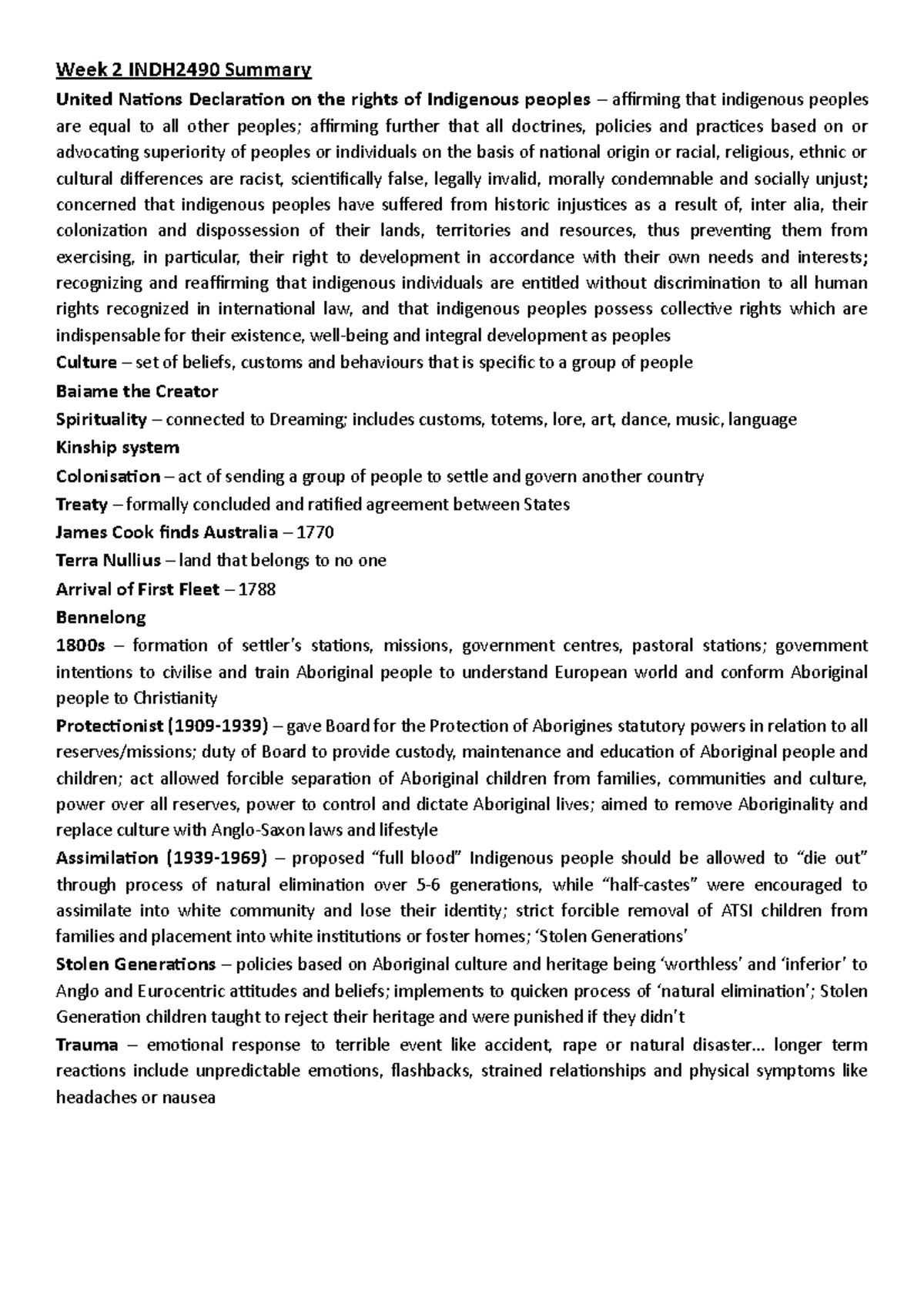 Week 2 INDH2490 Summary

United Nations Declaration on the rights of Indigenous peoples – affirming that indigenous peoples are equal to all other peoples; affirming further that all doctrines, policies and practices based on or advocating superiority of peoples or individuals on the basis of national origin or racial, religious, ethnic or cultural differences are racist, scientifically false, legally invalid, morally condemnable and socially unjust; concerned that indigenous peoples have suffered from historic injustices as a result of, inter alia, their colonization and dispossession of their lands, territories and resources, thus preventing them from exercising, in particular, their right to development in accordance with their own needs and interests; recognizing and reaffirming that indigenous individuals are entitled without discrimination to all human rights recognized in international law, and that indigenous peoples possess collective rights which are indispensable for their existence, well-being and integral development as peoples

Culture – set of beliefs, customs and behaviours that is specific to a group of people

Baiame the Creator

Spirituality – connected to Dreaming; includes customs, totems, lore, art, dance, music, language

Kinship system

Colonisation – act of sending a group of people to settle and govern another country

Treaty – formally concluded and ratified agreement between States

James Cook finds Australia – 1770

Terra Nullius – land that belongs to no one

Arrival of First Fleet – 1788

Bennelong

1800s – formation of settler's stations, missions, government centres, pastoral stations; government intentions to civilise and train Aboriginal people to understand European world and conform Aboriginal people to Christianity

Protectionist (1909-1939) – gave Board for the Protection of Aborigines statutory powers in relation to all reserves/missions; duty of Board to provide custody, maintenance and education of Aboriginal people and children; act allowed forcible separation of Aboriginal children from families, communities and culture, power over all reserves, power to control and dictate Aboriginal lives; aimed to remove Aboriginality and replace culture with Anglo-Saxon laws and lifestyle

Assimilation (1939-1969) – proposed "full blood" Indigenous people should be allowed to "die out" through process of natural elimination over 5-6 generations, while "half-castes" were encouraged to assimilate into white community and lose their identity; strict forcible removal of ATSI children from families and placement into white institutions or foster homes; 'Stolen Generations'

Stolen Generations – policies based on Aboriginal culture and heritage being 'worthless' and 'inferior' to Anglo and Eurocentric attitudes and beliefs; implements to quicken process of 'natural elimination'; Stolen Generation children taught to reject their heritage and were punished if they didn't

Trauma – emotional response to terrible event like accident, rape or natural disaster… longer term reactions include unpredictable emotions, flashbacks, strained relationships and physical symptoms like headaches or nausea